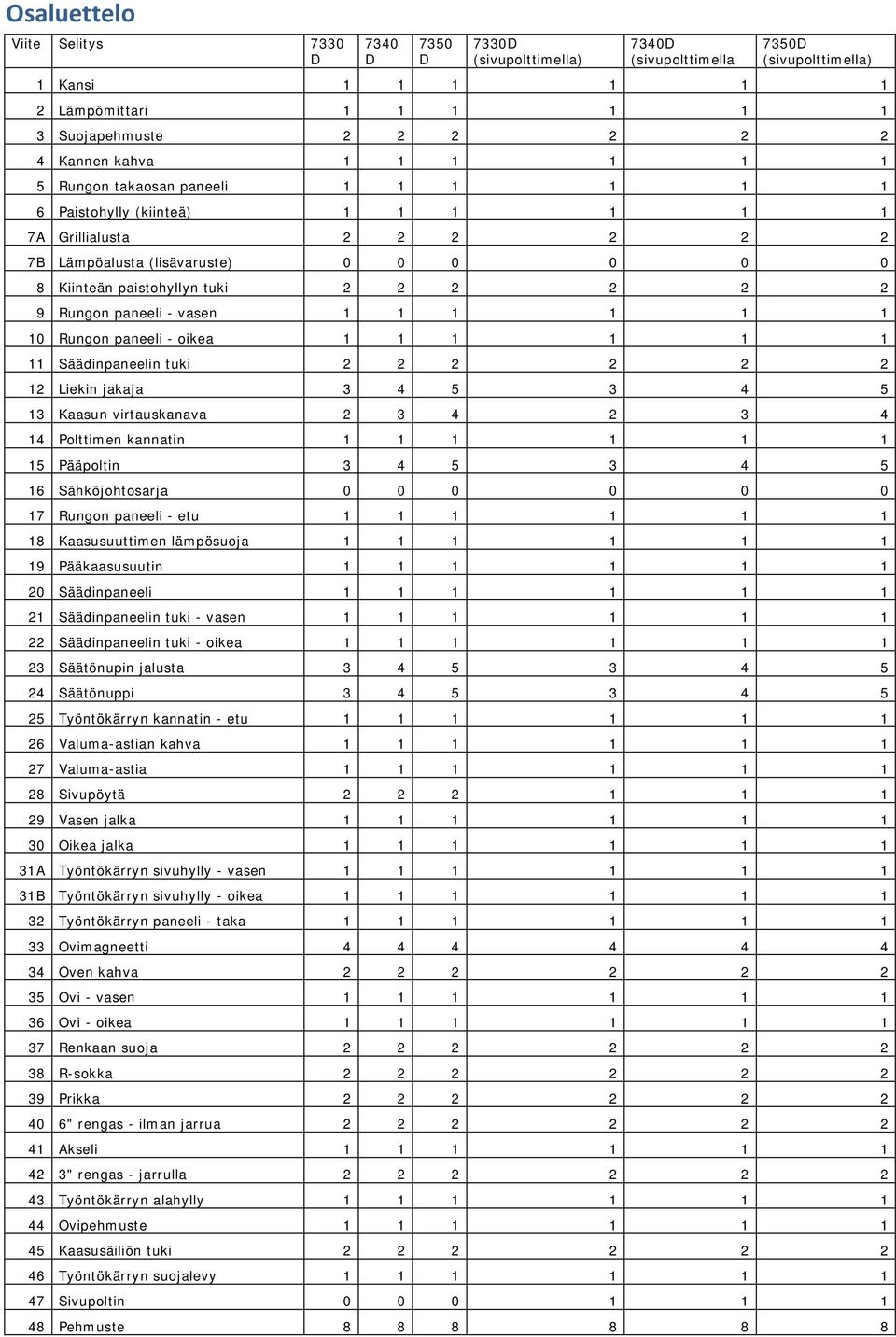 Osaluettelo

| Viite | Selitys | 7330 D | 7340 D | 7350 D | 7330D (sivupolttimella) | 7340D (sivupolttimella | 7350D (sivupolttimella) |
|---|---|---|---|---|---|---|---|
| 1 | Kansi | 1 | 1 | 1 | 1 | 1 | 1 |
| 2 | Lämpömittari | 1 | 1 | 1 | 1 | 1 | 1 |
| 3 | Suojapehmuste | 2 | 2 | 2 | 2 | 2 | 2 |
| 4 | Kannen kahva | 1 | 1 | 1 | 1 | 1 | 1 |
| 5 | Rungon takaosan paneeli | 1 | 1 | 1 | 1 | 1 | 1 |
| 6 | Paistohylly (kiinteä) | 1 | 1 | 1 | 1 | 1 | 1 |
| 7A | Grillialusta | 2 | 2 | 2 | 2 | 2 | 2 |
| 7B | Lämpöalusta (lisävaruste) | 0 | 0 | 0 | 0 | 0 | 0 |
| 8 | Kiinteän paistohyllyn tuki | 2 | 2 | 2 | 2 | 2 | 2 |
| 9 | Rungon paneeli - vasen | 1 | 1 | 1 | 1 | 1 | 1 |
| 10 | Rungon paneeli - oikea | 1 | 1 | 1 | 1 | 1 | 1 |
| 11 | Säädinpaneelin tuki | 2 | 2 | 2 | 2 | 2 | 2 |
| 12 | Liekin jakaja | 3 | 4 | 5 | 3 | 4 | 5 |
| 13 | Kaasun virtauskanava | 2 | 3 | 4 | 2 | 3 | 4 |
| 14 | Polttimen kannatin | 1 | 1 | 1 | 1 | 1 | 1 |
| 15 | Pääpoltin | 3 | 4 | 5 | 3 | 4 | 5 |
| 16 | Sähköjohtosarja | 0 | 0 | 0 | 0 | 0 | 0 |
| 17 | Rungon paneeli - etu | 1 | 1 | 1 | 1 | 1 | 1 |
| 18 | Kaasusuuttimen lämpösuoja | 1 | 1 | 1 | 1 | 1 | 1 |
| 19 | Pääkaasusuutin | 1 | 1 | 1 | 1 | 1 | 1 |
| 20 | Säädinpaneeli | 1 | 1 | 1 | 1 | 1 | 1 |
| 21 | Säädinpaneelin tuki - vasen | 1 | 1 | 1 | 1 | 1 | 1 |
| 22 | Säädinpaneelin tuki - oikea | 1 | 1 | 1 | 1 | 1 | 1 |
| 23 | Säätönupin jalusta | 3 | 4 | 5 | 3 | 4 | 5 |
| 24 | Säätönuppi | 3 | 4 | 5 | 3 | 4 | 5 |
| 25 | Työntökärryn kannatin - etu | 1 | 1 | 1 | 1 | 1 | 1 |
| 26 | Valuma-astian kahva | 1 | 1 | 1 | 1 | 1 | 1 |
| 27 | Valuma-astia | 1 | 1 | 1 | 1 | 1 | 1 |
| 28 | Sivupöytä | 2 | 2 | 2 | 1 | 1 | 1 |
| 29 | Vasen jalka | 1 | 1 | 1 | 1 | 1 | 1 |
| 30 | Oikea jalka | 1 | 1 | 1 | 1 | 1 | 1 |
| 31A | Työntökärryn sivuhylly - vasen | 1 | 1 | 1 | 1 | 1 | 1 |
| 31B | Työntökärryn sivuhylly - oikea | 1 | 1 | 1 | 1 | 1 | 1 |
| 32 | Työntökärryn paneeli - taka | 1 | 1 | 1 | 1 | 1 | 1 |
| 33 | Ovimagneetti | 4 | 4 | 4 | 4 | 4 | 4 |
| 34 | Oven kahva | 2 | 2 | 2 | 2 | 2 | 2 |
| 35 | Ovi - vasen | 1 | 1 | 1 | 1 | 1 | 1 |
| 36 | Ovi - oikea | 1 | 1 | 1 | 1 | 1 | 1 |
| 37 | Renkaan suoja | 2 | 2 | 2 | 2 | 2 | 2 |
| 38 | R-sokka | 2 | 2 | 2 | 2 | 2 | 2 |
| 39 | Prikka | 2 | 2 | 2 | 2 | 2 | 2 |
| 40 | 6" rengas - ilman jarrua | 2 | 2 | 2 | 2 | 2 | 2 |
| 41 | Akseli | 1 | 1 | 1 | 1 | 1 | 1 |
| 42 | 3" rengas - jarrulla | 2 | 2 | 2 | 2 | 2 | 2 |
| 43 | Työntökärryn alahylly | 1 | 1 | 1 | 1 | 1 | 1 |
| 44 | Ovipehmuste | 1 | 1 | 1 | 1 | 1 | 1 |
| 45 | Kaasusäiliön tuki | 2 | 2 | 2 | 2 | 2 | 2 |
| 46 | Työntökärryn suojalevy | 1 | 1 | 1 | 1 | 1 | 1 |
| 47 | Sivupoltin | 0 | 0 | 0 | 1 | 1 | 1 |
| 48 | Pehmuste | 8 | 8 | 8 | 8 | 8 | 8 |